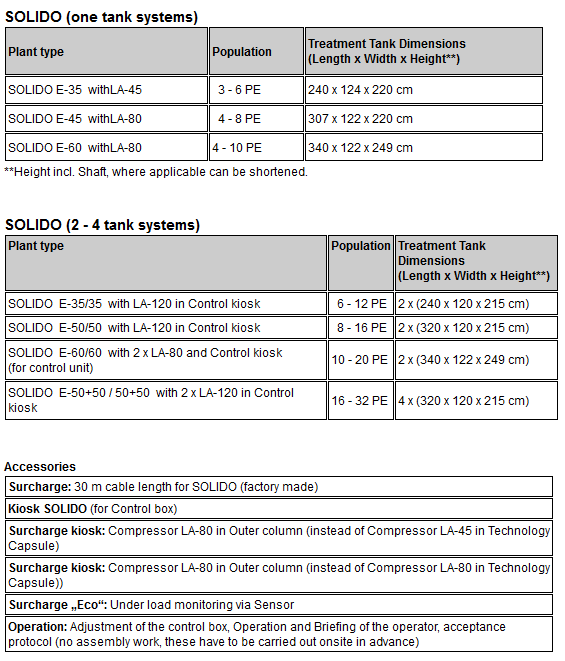 SOLIDO (one tank systems)

| Plant type | Population | Treatment Tank Dimensions (Length x Width x Height**) |
|---|---|---|
| SOLIDO E-35 withLA-45 | 3 - 6 PE | 240 x 124 x 220 cm |
| SOLIDO E-45 withLA-80 | 4 - 8 PE | 307 x 122 x 220 cm |
| SOLIDO E-60 withLA-80 | 4 - 10 PE | 340 x 122 x 249 cm |

**Height incl. Shaft, where applicable can be shortened.

SOLIDO (2 - 4 tank systems)

| Plant type | Population | Treatment Tank Dimensions (Length x Width x Height**) |
|---|---|---|
| SOLIDO E-35/35 with LA-120 in Control kiosk | 6 - 12 PE | 2 x (240 x 120 x 215 cm) |
| SOLIDO E-50/50 with LA-120 in Control kiosk | 8 - 16 PE | 2 x (320 x 120 x 215 cm) |
| SOLIDO E-60/60 with 2 x LA-80 and Control kiosk (for control unit) | 10 - 20 PE | 2 x (340 x 122 x 249 cm) |
| SOLIDO E-50+50 / 50+50 with 2 x LA-120 in Control kiosk | 16 - 32 PE | 4 x (320 x 120 x 215 cm) |

Accessories

| |
|---|
| Surcharge: 30 m cable length for SOLIDO (factory made) |
| Kiosk SOLIDO (for Control box) |
| Surcharge kiosk: Compressor LA-80 in Outer column (instead of Compressor LA-45 in Technology Capsule) |
| Surcharge kiosk: Compressor LA-80 in Outer column (instead of Compressor LA-80 in Technology Capsule)) |
| Surcharge „Eco“: Under load monitoring via Sensor |
| Operation: Adjustment of the control box, Operation and Briefing of the operator, acceptance protocol (no assembly work, these have to be carried out onsite in advance) |